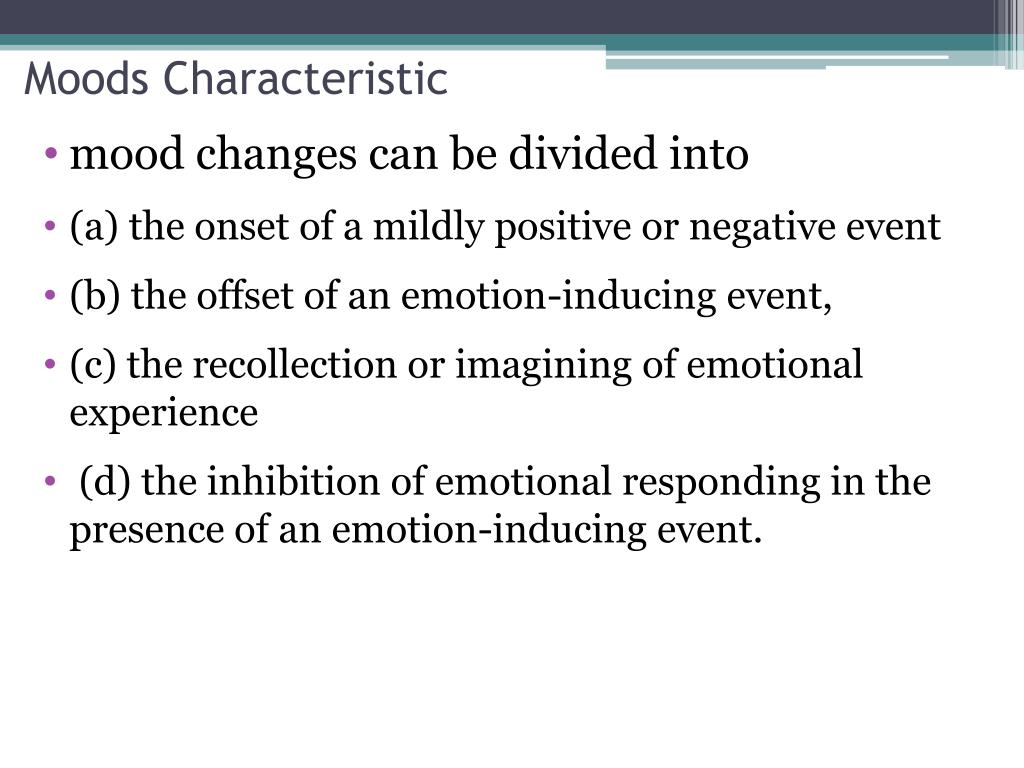 Moods Characteristic

• mood changes can be divided into
• (a) the onset of a mildly positive or negative event
• (b) the offset of an emotion-inducing event,
• (c) the recollection or imagining of emotional experience
• (d) the inhibition of emotional responding in the presence of an emotion-inducing event.